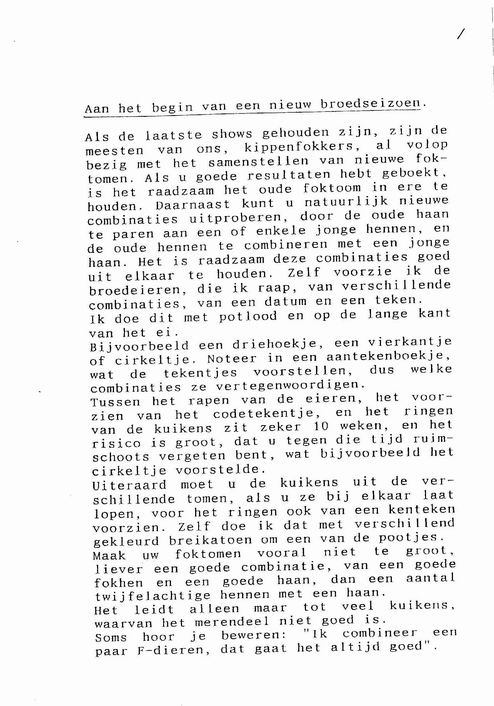 1

Aan het begin van een nieuw broedseizoen.

Als de laatste shows gehouden zijn, zijn de meesten van ons, kippenfokkers, al volop bezig met het samenstellen van nieuwe foktomen. Als u goede resultaten hebt geboekt, is het raadzaam het oude foktoom in ere te houden. Daarnaast kunt u natuurlijk nieuwe combinaties uitproberen, door de oude haan te paren aan een of enkele jonge hennen, en de oude hennen te combineren met een jonge haan. Het is raadzaam deze combinaties goed uit elkaar te houden. Zelf voorzie ik de broedeieren, die ik raap, van verschillende combinaties, van een datum en een teken.
Ik doe dit met potlood en op de lange kant van het ei.
Bijvoorbeeld een driehoekje, een vierkantje of cirkeltje. Noteer in een aantekenboekje, wat de tekentjes voorstellen, dus welke combinaties ze vertegenwoordigen.
Tussen het rapen van de eieren, het voorzien van het codetekentje, en het ringen van de kuikens zit zeker 10 weken, en het risico is groot, dat u tegen die tijd ruimschoots vergeten bent, wat bijvoorbeeld het cirkeltje voorstelde.
Uiteraard moet u de kuikens uit de verschillende tomen, als u ze bij elkaar laat lopen, voor het ringen ook van een kenteken voorzien. Zelf doe ik dat met verschillend gekleurd breikatoen om een van de pootjes.
Maak uw foktomen vooral niet te groot, liever een goede combinatie, van een goede fokhen en een goede haan, dan een aantal twijfelachtige hennen met een haan.
Het leidt alleen maar tot veel kuikens, waarvan het merendeel niet goed is.
Soms hoor je beweren: "Ik combineer een paar F-dieren, dat gaat het altijd goed".